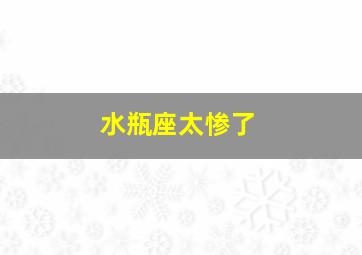 水瓶座太惨了